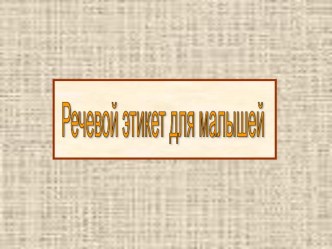 Речевой этикет для малышей